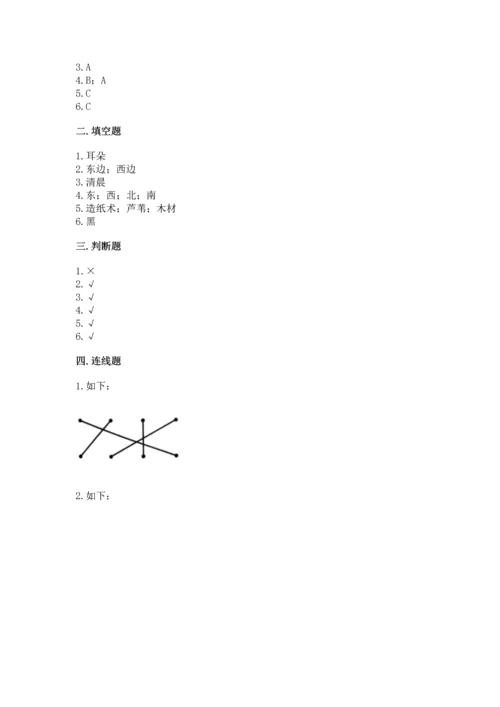 3. A
4. B；A
5. C
6. C

二. 填空题

1. 耳朵
2. 东边；西边
3. 清晨
4. 东；西；北；南
5. 造纸术；芦苇；木材
6. 黑

三. 判断题

1. ×
2. √
3. √
4. √
5. √
6. √

四. 连线题

1. 如下：

2. 如下：